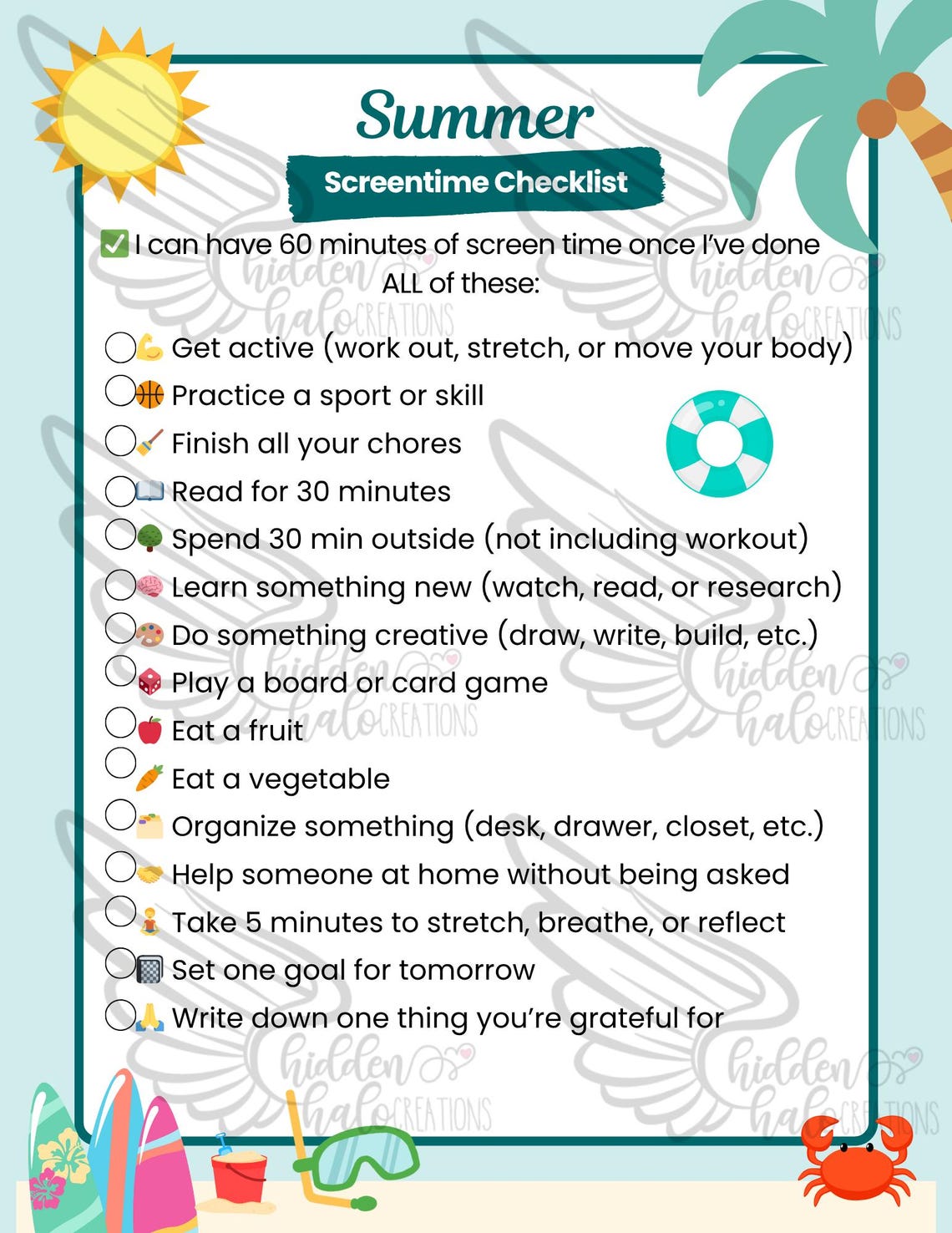 Summer

Screentime Checklist

☑ I can have 60 minutes of screen time once I've done ALL of these:

☐ Get active (work out, stretch, or move your body)
☐ Practice a sport or skill
☐ Finish all your chores
☐ Read for 30 minutes
☐ Spend 30 min outside (not including workout)
☐ Learn something new (watch, read, or research)
☐ Do something creative (draw, write, build, etc.)
☐ Play a board or card game
☐ Eat a fruit
☐ Eat a vegetable
☐ Organize something (desk, drawer, closet, etc.)
☐ Help someone at home without being asked
☐ Take 5 minutes to stretch, breathe, or reflect
☐ Set one goal for tomorrow
☐ Write down one thing you're grateful for

hidden halo CREATIONS